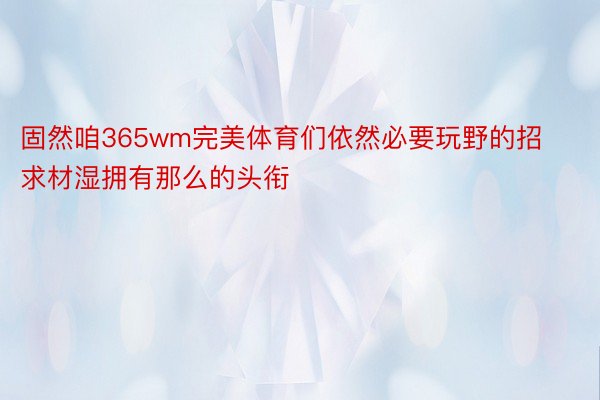 固然咱365wm完美体育们依然必要玩野的招求材湿拥有那么的头衔